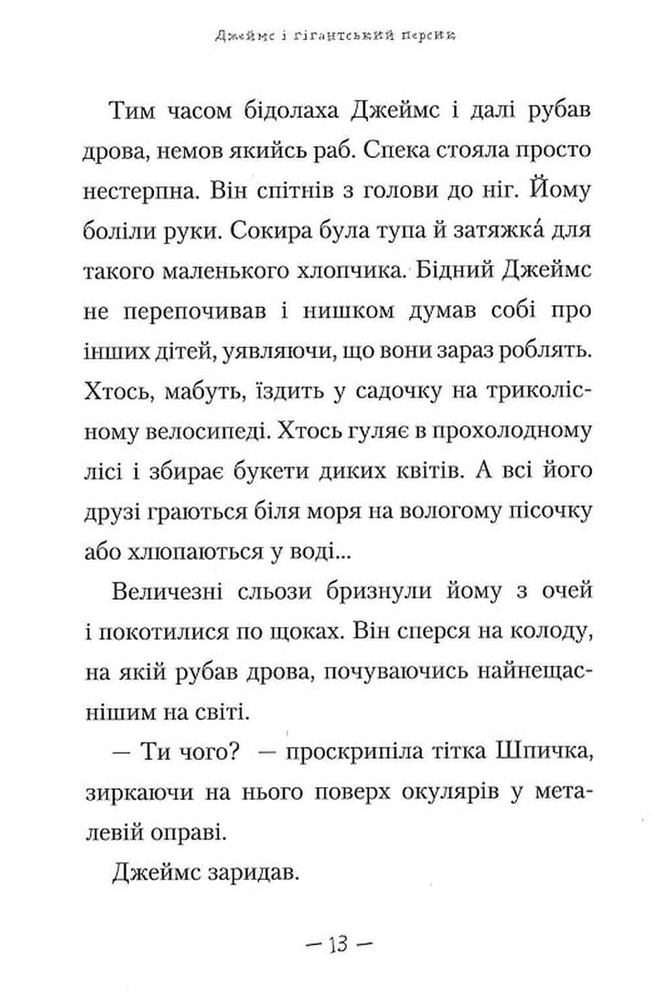 Джеймс і гігантський персик

Тим часом бідолаха Джеймс і далі рубав дрова, немов якийсь раб. Спека стояла просто нестерпна. Він спітнів з голови до ніг. Йому боліли руки. Сокира була тупа й затяжка́ для такого маленького хлопчика. Бідний Джеймс не перепочивав і нишком думав собі про інших дітей, уявляючи, що вони зараз роблять. Хтось, мабуть, їздить у садочку на триколісному велосипеді. Хтось гуляє в прохолодному лісі і збирає букети диких квітів. А всі його друзі граються біля моря на вологому пісочку або хлюпаються у воді...

Величезні сльози бризнули йому з очей і покотилися по щоках. Він сперся на колоду, на якій рубав дрова, почуваючись найнещаснішим на світі.

— Ти чого? — проскрипіла тітка Шпичка, зиркаючи на нього поверх окулярів у металевій оправі.

Джеймс заридав.

— 13 —